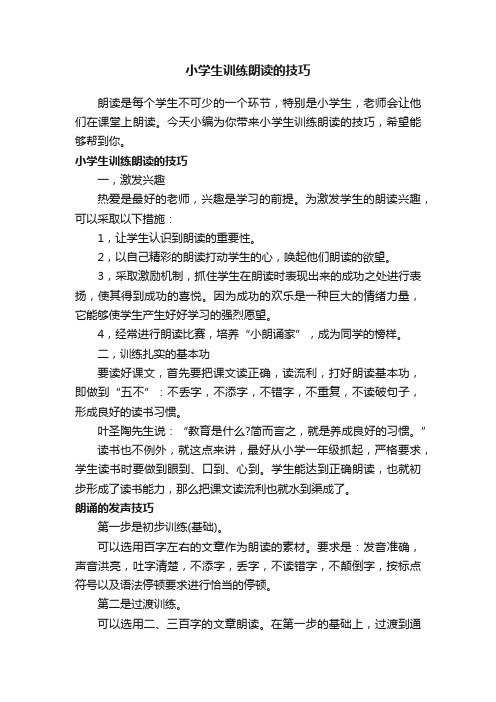 小学生训练朗读的技巧

朗读是每个学生不可少的一个环节，特别是小学生，老师会让他们在课堂上朗读。今天小编为你带来小学生训练朗读的技巧，希望能够帮到你。

小学生训练朗读的技巧

一，激发兴趣

热爱是最好的老师，兴趣是学习的前提。为激发学生的朗读兴趣，可以采取以下措施：

1，让学生认识到朗读的重要性。

2，以自己精彩的朗读打动学生的心，唤起他们朗读的欲望。

3，采取激励机制，抓住学生在朗读时表现出来的成功之处进行表扬，使其得到成功的喜悦。因为成功的欢乐是一种巨大的情绪力量，它能够使学生产生好好学习的强烈愿望。

4，经常进行朗读比赛，培养“小朗诵家”，成为同学的榜样。

二，训练扎实的基本功

要读好课文，首先要把课文读正确，读流利，打好朗读基本功，即做到“五不”：不丢字，不添字，不错字，不重复，不读破句子，形成良好的读书习惯。

叶圣陶先生说：“教育是什么?简而言之，就是养成良好的习惯。”

读书也不例外，就这点来讲，最好从小学一年级抓起，严格要求，学生读书时要做到眼到、口到、心到。学生能达到正确朗读，也就初步形成了读书能力，那么把课文读流利也就水到渠成了。

朗诵的发声技巧

第一步是初步训练(基础)。

可以选用百字左右的文章作为朗读的素材。要求是：发音准确，声音洪亮，吐字清楚，不添字，丢字，不读错字，不颠倒字，按标点符号以及语法停顿要求进行恰当的停顿。

第二是过渡训练。

可以选用二、三百字的文章朗读。在第一步的基础上，过渡到通